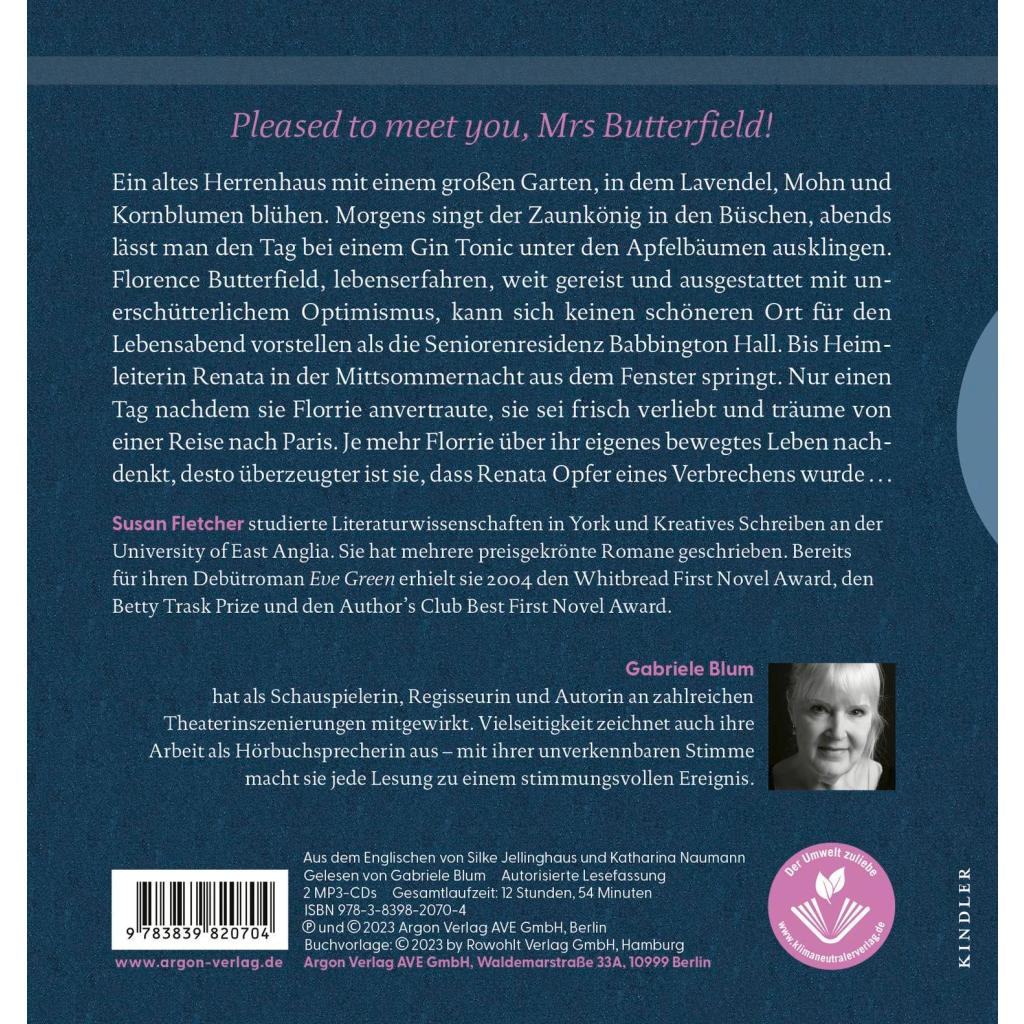 Pleased to meet you, Mrs Butterfield!

Ein altes Herrenhaus mit einem großen Garten, in dem Lavendel, Mohn und Kornblumen blühen. Morgens singt der Zaunkönig in den Büschen, abends lässt man den Tag bei einem Gin Tonic unter den Apfelbäumen ausklingen. Florence Butterfield, lebenserfahren, weit gereist und ausgestattet mit unerschütterlichem Optimismus, kann sich keinen schöneren Ort für den Lebensabend vorstellen als die Seniorenresidenz Babbington Hall. Bis Heimleiterin Renata in der Mittsommernacht aus dem Fenster springt. Nur einen Tag nachdem sie Florrie anvertraute, sie sei frisch verliebt und träume von einer Reise nach Paris. Je mehr Florrie über ihr eigenes bewegtes Leben nachdenkt, desto überzeugter ist sie, dass Renata Opfer eines Verbrechens wurde …

Susan Fletcher studierte Literaturwissenschaften in York und Kreatives Schreiben an der University of East Anglia. Sie hat mehrere preisgekrönte Romane geschrieben. Bereits für ihren Debütroman Eve Green erhielt sie 2004 den Whitbread First Novel Award, den Betty Trask Prize und den Author's Club Best First Novel Award.

Gabriele Blum
hat als Schauspielerin, Regisseurin und Autorin an zahlreichen Theaterinszenierungen mitgewirkt. Vielseitigkeit zeichnet auch ihre Arbeit als Hörbuchsprecherin aus – mit ihrer unverkennbaren Stimme macht sie jede Lesung zu einem stimmungsvollen Ereignis.

9 783839 820704

www.argon-verlag.de

Aus dem Englischen von Silke Jellinghaus und Katharina Naumann
Gelesen von Gabriele Blum Autorisierte Lesefassung
2 MP3-CDs Gesamtlaufzeit: 12 Stunden, 54 Minuten
ISBN 978-3-8398-2070-4
℗ und © 2023 Argon Verlag AVE GmbH, Berlin
Buchvorlage: © 2023 by Rowohlt Verlag GmbH, Hamburg
Argon Verlag AVE GmbH, Waldemarstraße 33A, 10999 Berlin

Der Umwelt zuliebe
www.klimaneutralerverlag.de

KINDLER